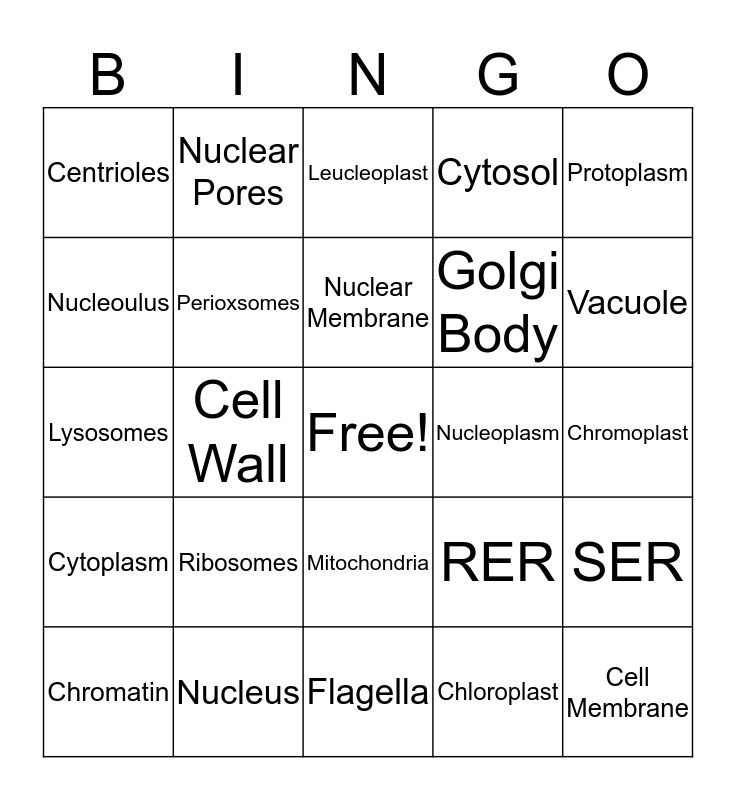 | B | I | N | G | O |
|---|---|---|---|---|
| Centrioles | Nuclear Pores | Leucleoplast | Cytosol | Protoplasm |
| Nucleoulus | Perioxsomes | Nuclear Membrane | Golgi Body | Vacuole |
| Lysosomes | Cell Wall | Free! | Nucleoplasm | Chromoplast |
| Cytoplasm | Ribosomes | Mitochondria | RER | SER |
| Chromatin | Nucleus | Flagella | Chloroplast | Cell Membrane |